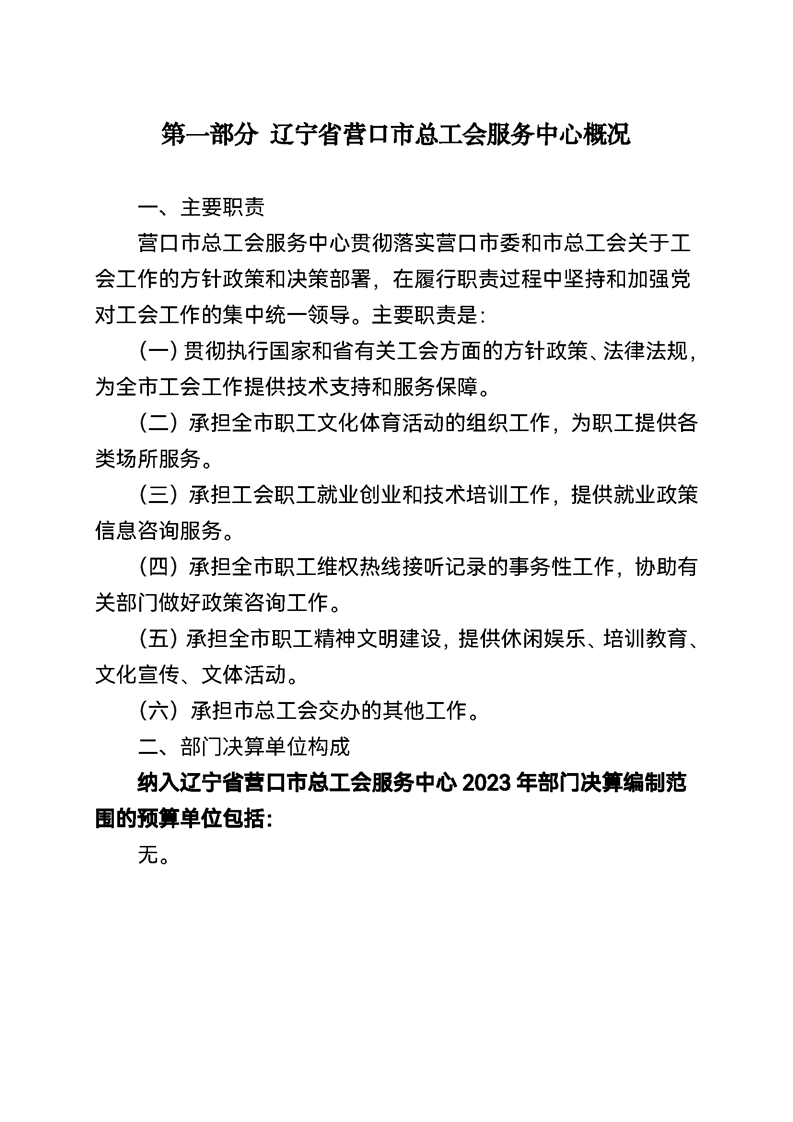 第一部分 辽宁省营口市总工会服务中心概况

一、主要职责

营口市总工会服务中心贯彻落实营口市委和市总工会关于工会工作的方针政策和决策部署，在履行职责过程中坚持和加强党对工会工作的集中统一领导。主要职责是：

（一）贯彻执行国家和省有关工会方面的方针政策、法律法规，为全市工会工作提供技术支持和服务保障。

（二）承担全市职工文化体育活动的组织工作，为职工提供各类场所服务。

（三）承担工会职工就业创业和技术培训工作，提供就业政策信息咨询服务。

（四）承担全市职工维权热线接听记录的事务性工作，协助有关部门做好政策咨询工作。

（五）承担全市职工精神文明建设，提供休闲娱乐、培训教育、文化宣传、文体活动。

（六）承担市总工会交办的其他工作。

二、部门决算单位构成

纳入辽宁省营口市总工会服务中心 2023 年部门决算编制范围的预算单位包括：

无。